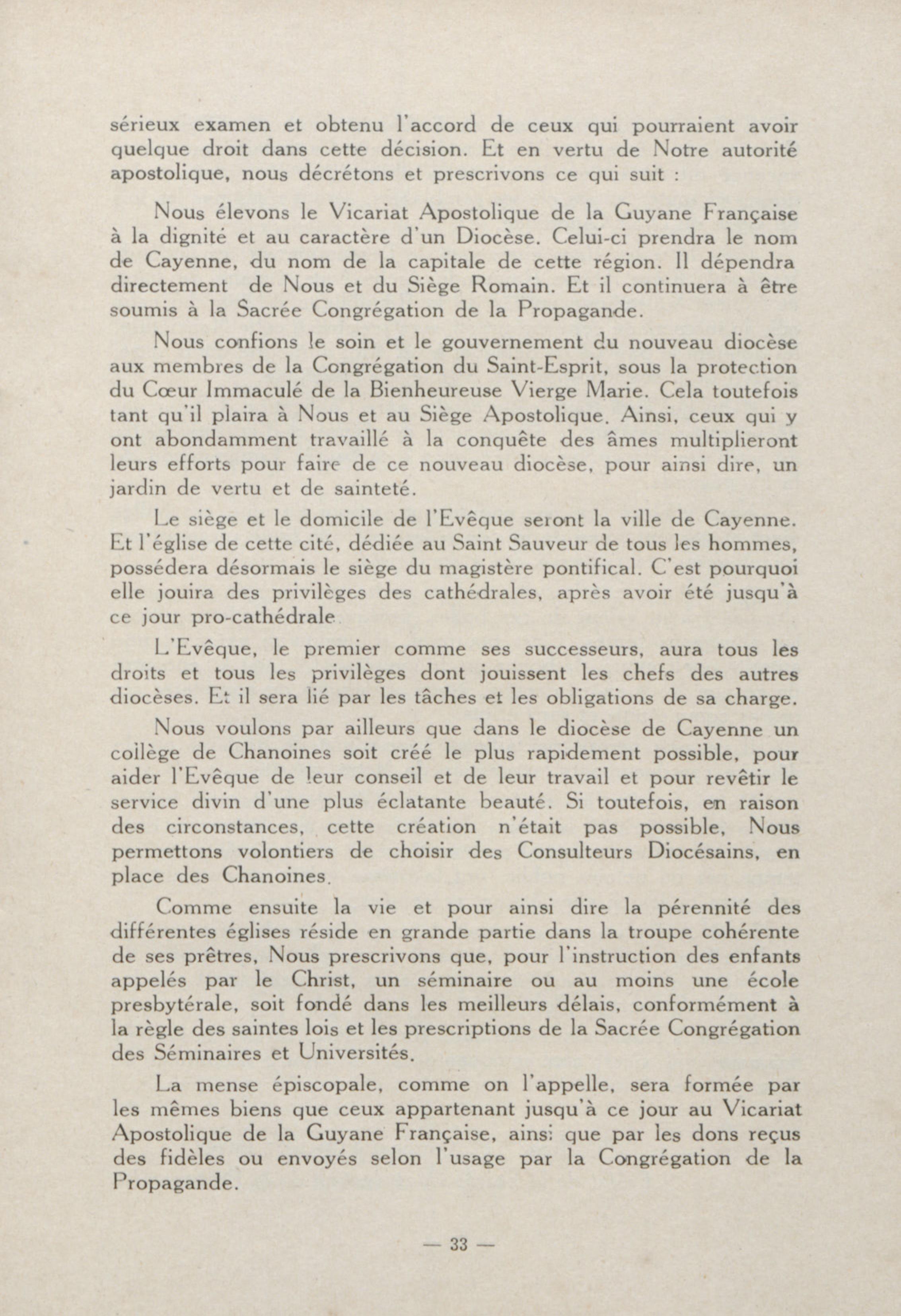 sérieux examen et obtenu l'accord de ceux qui pourraient avoir quelque droit dans cette décision. Et en vertu de Notre autorité apostolique, nous décrétons et prescrivons ce qui suit :

Nous élevons le Vicariat Apostolique de la Guyane Française à la dignité et au caractère d'un Diocèse. Celui-ci prendra le nom de Cayenne, du nom de la capitale de cette région. Il dépendra directement de Nous et du Siège Romain. Et il continuera à être soumis à la Sacrée Congrégation de la Propagande.

Nous confions le soin et le gouvernement du nouveau diocèse aux membres de la Congrégation du Saint-Esprit, sous la protection du Cœur Immaculé de la Bienheureuse Vierge Marie. Cela toutefois tant qu'il plaira à Nous et au Siège Apostolique. Ainsi, ceux qui y ont abondamment travaillé à la conquête des âmes multiplieront leurs efforts pour faire de ce nouveau diocèse, pour ainsi dire, un jardin de vertu et de sainteté.

Le siège et le domicile de l'Evêque seront la ville de Cayenne. Et l'église de cette cité, dédiée au Saint Sauveur de tous les hommes, possédera désormais le siège du magistère pontifical. C'est pourquoi elle jouira des privilèges des cathédrales, après avoir été jusqu'à ce jour pro-cathédrale.

L'Evêque, le premier comme ses successeurs, aura tous les droits et tous les privilèges dont jouissent les chefs des autres diocèses. Et il sera lié par les tâches et les obligations de sa charge.

Nous voulons par ailleurs que dans le diocèse de Cayenne un collège de Chanoines soit créé le plus rapidement possible, pour aider l'Evêque de leur conseil et de leur travail et pour revêtir le service divin d'une plus éclatante beauté. Si toutefois, en raison des circonstances, cette création n'était pas possible, Nous permettons volontiers de choisir des Consulteurs Diocésains, en place des Chanoines.

Comme ensuite la vie et pour ainsi dire la pérennité des différentes églises réside en grande partie dans la troupe cohérente de ses prêtres, Nous prescrivons que, pour l'instruction des enfants appelés par le Christ, un séminaire ou au moins une école presbytérale, soit fondé dans les meilleurs délais, conformément à la règle des saintes lois et les prescriptions de la Sacrée Congrégation des Séminaires et Universités.

La mense épiscopale, comme on l'appelle, sera formée par les mêmes biens que ceux appartenant jusqu'à ce jour au Vicariat Apostolique de la Guyane Française, ainsi que par les dons reçus des fidèles ou envoyés selon l'usage par la Congrégation de la Propagande.

— 33 —